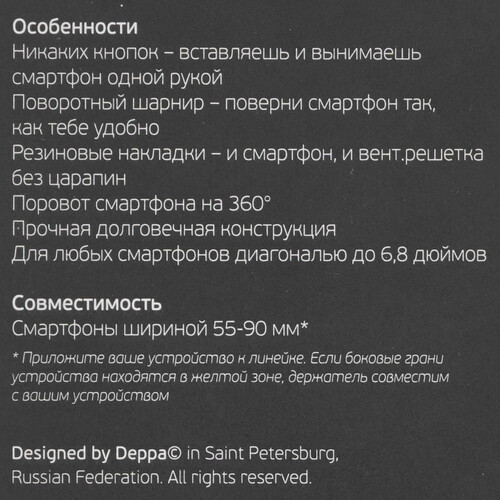 Особенности
Никаких кнопок – вставляешь и вынимаешь смартфон одной рукой
Поворотный шарнир – поверни смартфон так, как тебе удобно
Резиновые накладки – и смартфон, и вент.решетка без царапин
Поровот смартфона на 360°
Прочная долговечная конструкция
Для любых смартфонов диагональю до 6,8 дюймов

Совместимость
Смартфоны шириной 55-90 мм*

* Приложите ваше устройство к линейке. Если боковые грани устройства находятся в желтой зоне, держатель совместим с вашим устройством

Designed by Deppa© in Saint Petersburg, Russian Federation. All rights reserved.